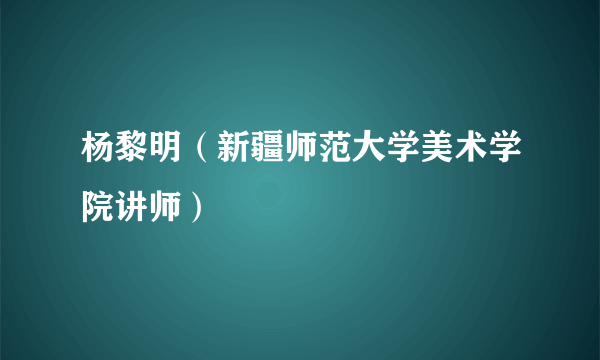 杨黎明（新疆师范大学美术学院讲师）